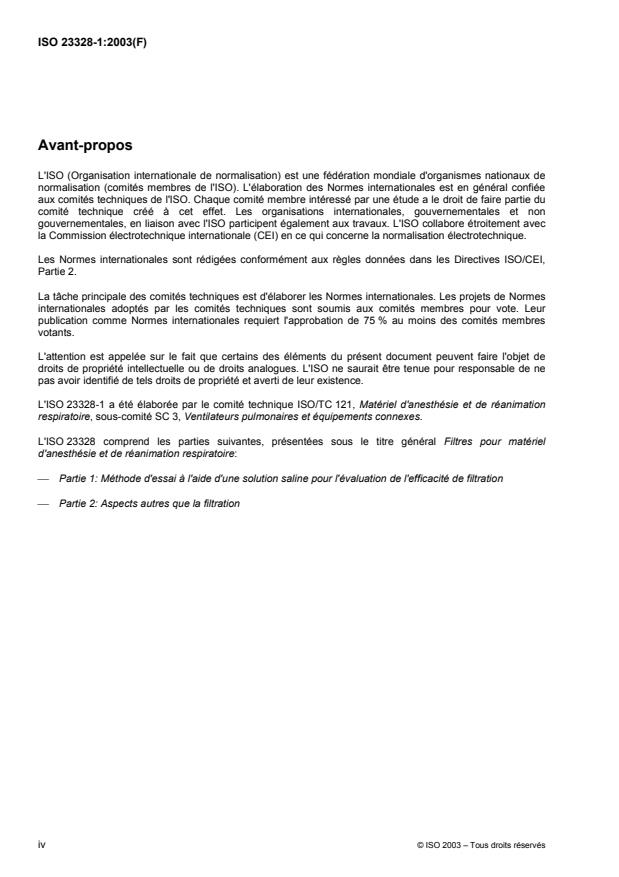 ISO 23328-1:2003(F)

Avant-propos

L'ISO (Organisation internationale de normalisation) est une fédération mondiale d'organismes nationaux de normalisation (comités membres de l'ISO). L'élaboration des Normes internationales est en général confiée aux comités techniques de l'ISO. Chaque comité membre intéressé par une étude a le droit de faire partie du comité technique créé à cet effet. Les organisations internationales, gouvernementales et non gouvernementales, en liaison avec l'ISO participent également aux travaux. L'ISO collabore étroitement avec la Commission électrotechnique internationale (CEI) en ce qui concerne la normalisation électrotechnique.

Les Normes internationales sont rédigées conformément aux règles données dans les Directives ISO/CEI, Partie 2.

La tâche principale des comités techniques est d'élaborer les Normes internationales. Les projets de Normes internationales adoptés par les comités techniques sont soumis aux comités membres pour vote. Leur publication comme Normes internationales requiert l'approbation de 75 % au moins des comités membres votants.

L'attention est appelée sur le fait que certains des éléments du présent document peuvent faire l'objet de droits de propriété intellectuelle ou de droits analogues. L'ISO ne saurait être tenue pour responsable de ne pas avoir identifié de tels droits de propriété et averti de leur existence.

L'ISO 23328-1 a été élaborée par le comité technique ISO/TC 121, Matériel d'anesthésie et de réanimation respiratoire, sous-comité SC 3, Ventilateurs pulmonaires et équipements connexes.

L'ISO 23328 comprend les parties suivantes, présentées sous le titre général Filtres pour matériel d'anesthésie et de réanimation respiratoire:

— Partie 1: Méthode d'essai à l'aide d'une solution saline pour l'évaluation de l'efficacité de filtration

— Partie 2: Aspects autres que la filtration

iv

© ISO 2003 – Tous droits réservés